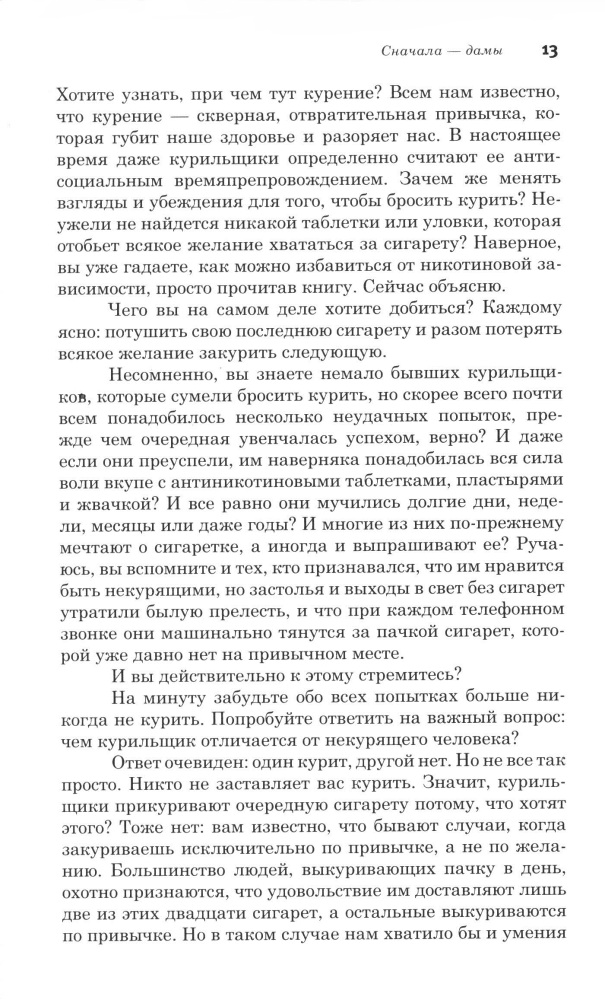 Сначала — дамы 13

Хотите узнать, при чем тут курение? Всем нам известно, что курение — скверная, отвратительная привычка, которая губит наше здоровье и разоряет нас. В настоящее время даже курильщики определенно считают ее антисоциальным времяпрепровождением. Зачем же менять взгляды и убеждения для того, чтобы бросить курить? Неужели не найдется никакой таблетки или уловки, которая отобьет всякое желание хвататься за сигарету? Наверное, вы уже гадаете, как можно избавиться от никотиновой зависимости, просто прочитав книгу. Сейчас объясню.

Чего вы на самом деле хотите добиться? Каждому ясно: потушить свою последнюю сигарету и разом потерять всякое желание закурить следующую.

Несомненно, вы знаете немало бывших курильщиков, которые сумели бросить курить, но скорее всего почти всем понадобилось несколько неудачных попыток, прежде чем очередная увенчалась успехом, верно? И даже если они преуспели, им наверняка понадобилась вся сила воли вкупе с антиникотиновыми таблетками, пластырями и жвачкой? И все равно они мучились долгие дни, недели, месяцы или даже годы? И многие из них по-прежнему мечтают о сигаретке, а иногда и выпрашивают ее? Ручаюсь, вы вспомните и тех, кто признавался, что им нравится быть некурящими, но застолья и выходы в свет без сигарет утратили былую прелесть, и что при каждом телефонном звонке они машинально тянутся за пачкой сигарет, которой уже давно нет на привычном месте.

И вы действительно к этому стремитесь?

На минуту забудьте обо всех попытках больше никогда не курить. Попробуйте ответить на важный вопрос: чем курильщик отличается от некурящего человека?

Ответ очевиден: один курит, другой нет. Но не все так просто. Никто не заставляет вас курить. Значит, курильщики прикуривают очередную сигарету потому, что хотят этого? Тоже нет: вам известно, что бывают случаи, когда закуриваешь исключительно по привычке, а не по желанию. Большинство людей, выкуривающих пачку в день, охотно признаются, что удовольствие им доставляют лишь две из этих двадцати сигарет, а остальные выкуриваются по привычке. Но в таком случае нам хватило бы и умения